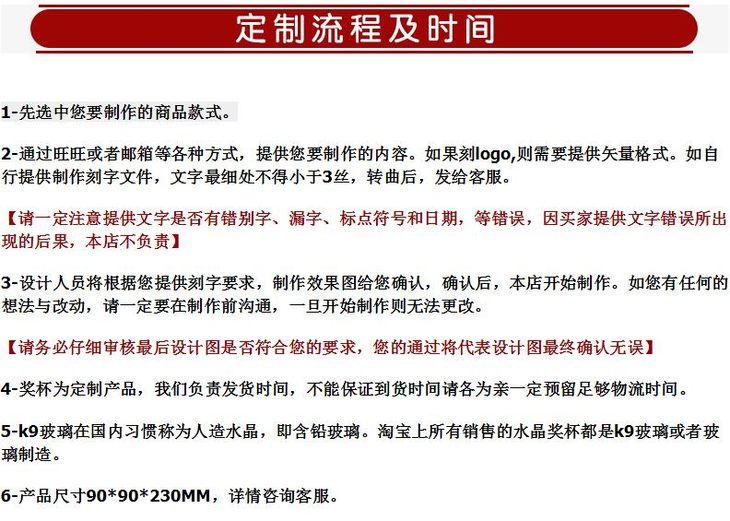 定制流程及时间

1-先选中您要制作的商品款式。

2-通过旺旺或者邮箱等各种方式，提供您要制作的内容。如果刻logo,则需要提供矢量格式。如自行提供制作刻字文件，文字最细处不得小于3丝，转曲后，发给客服。

【请一定注意提供文字是否有错别字、漏字、标点符号和日期，等错误，因买家提供文字错误所出现的后果，本店不负责】

3-设计人员将根据您提供刻字要求，制作效果图给您确认，确认后，本店开始制作。如您有任何的想法与改动，请一定要在制作前沟通，一旦开始制作则无法更改。

【请务必仔细审核最后设计图是否符合您的要求，您的通过将代表设计图最终确认无误】

4-奖杯为定制产品，我们负责发货时间，不能保证到货时间请各为亲一定预留足够物流时间。

5-k9玻璃在国内习惯称为人造水晶，即含铅玻璃。淘宝上所有销售的水晶奖杯都是k9玻璃或者玻璃制造。

6-产品尺寸90*90*230MM，详情咨询客服。